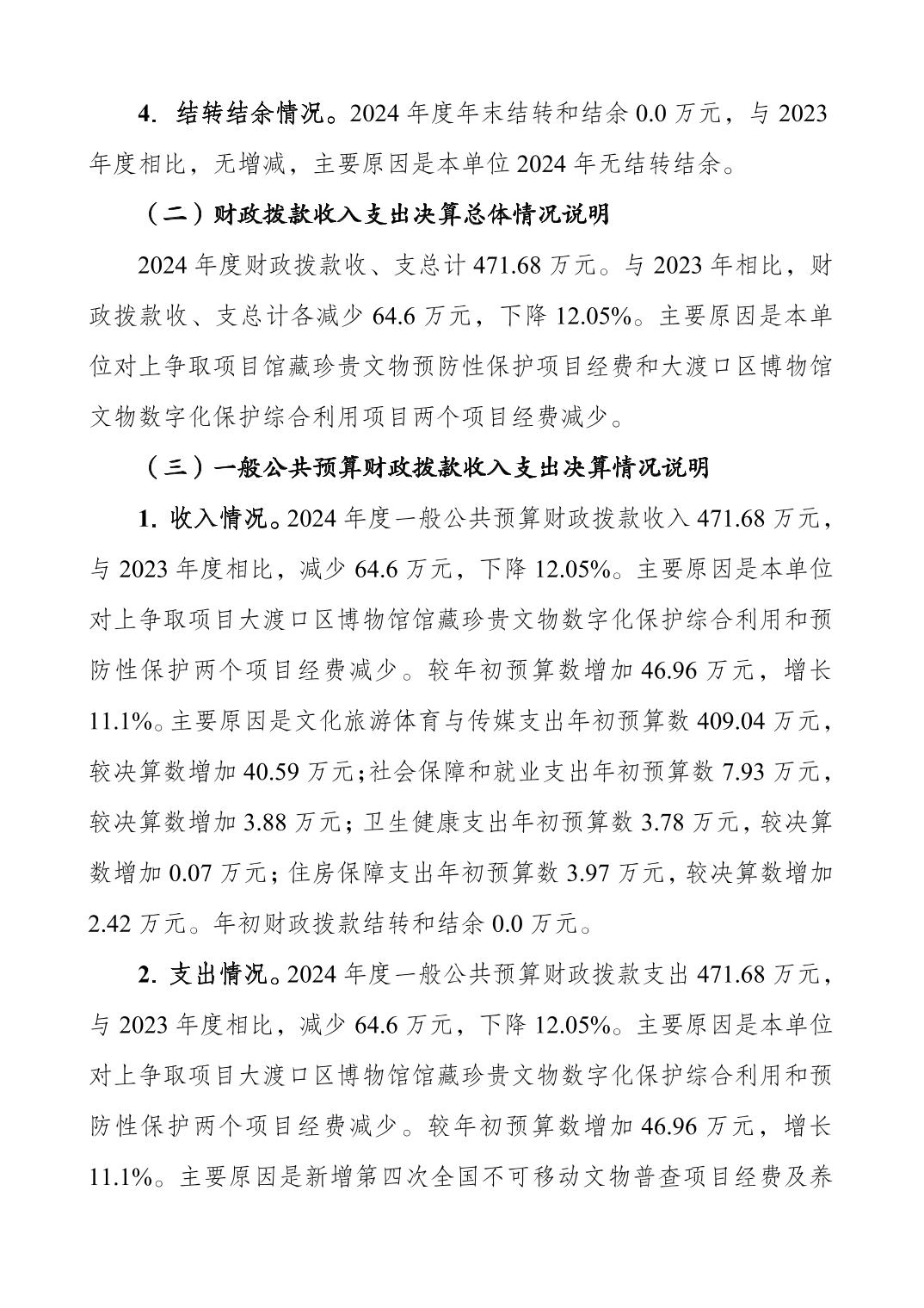 4. 结转结余情况。2024 年度年末结转和结余 0.0 万元，与 2023 年度相比，无增减，主要原因是本单位 2024 年无结转结余。

（二）财政拨款收入支出决算总体情况说明

2024 年度财政拨款收、支总计 471.68 万元。与 2023 年相比，财政拨款收、支总计各减少 64.6 万元，下降 12.05%。主要原因是本单位对上争取项目馆藏珍贵文物预防性保护项目经费和大渡口区博物馆文物数字化保护综合利用项目两个项目经费减少。

（三）一般公共预算财政拨款收入支出决算情况说明

1. 收入情况。2024 年度一般公共预算财政拨款收入 471.68 万元，与 2023 年度相比，减少 64.6 万元，下降 12.05%。主要原因是本单位对上争取项目大渡口区博物馆馆藏珍贵文物数字化保护综合利用和预防性保护两个项目经费减少。较年初预算数增加 46.96 万元，增长 11.1%。主要原因是文化旅游体育与传媒支出年初预算数 409.04 万元，较决算数增加 40.59 万元；社会保障和就业支出年初预算数 7.93 万元，较决算数增加 3.88 万元；卫生健康支出年初预算数 3.78 万元，较决算数增加 0.07 万元；住房保障支出年初预算数 3.97 万元，较决算数增加 2.42 万元。年初财政拨款结转和结余 0.0 万元。

2. 支出情况。2024 年度一般公共预算财政拨款支出 471.68 万元，与 2023 年度相比，减少 64.6 万元，下降 12.05%。主要原因是本单位对上争取项目大渡口区博物馆馆藏珍贵文物数字化保护综合利用和预防性保护两个项目经费减少。较年初预算数增加 46.96 万元，增长 11.1%。主要原因是新增第四次全国不可移动文物普查项目经费及养